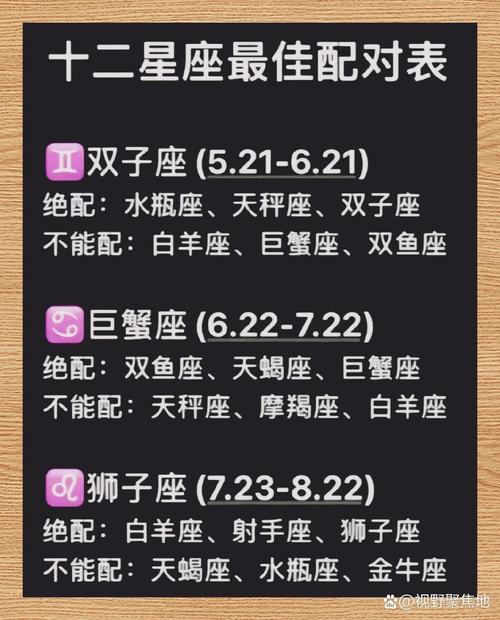 十二星座最佳配对表

♊双子座 (5.21-6.21)
绝配：水瓶座、天秤座、双子座
不能配：白羊座、巨蟹座、双鱼座

♋巨蟹座 (6.22-7.22)
绝配：双鱼座、天蝎座、巨蟹座
不能配：天秤座、摩羯座、白羊座

♌狮子座 (7.23-8.22)
绝配：白羊座、射手座、狮子座
不能配：天蝎座、水瓶座、金牛座

@视野聚焦地